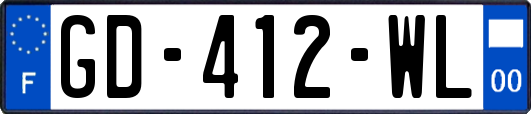 F

GD-412-WL

00